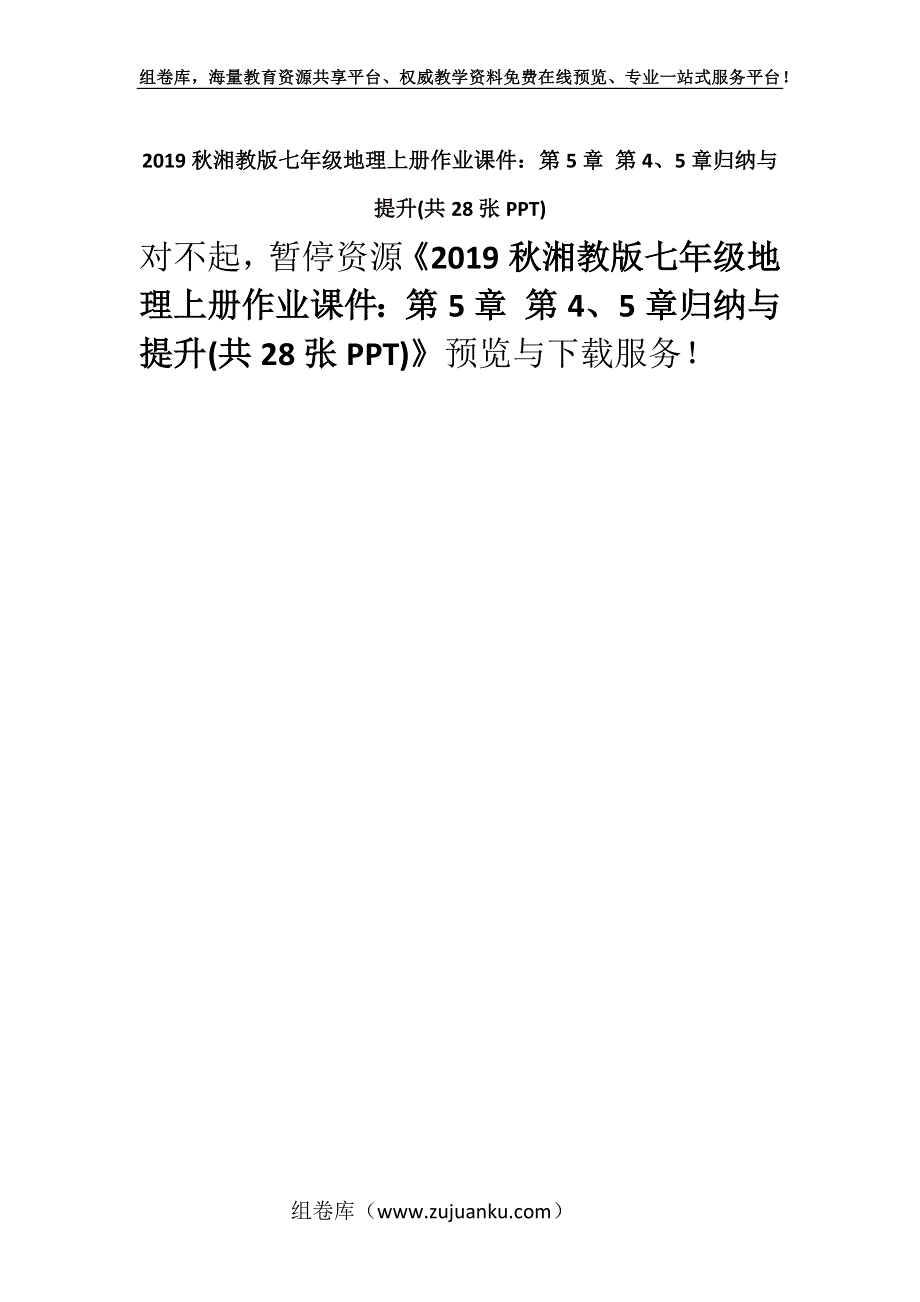 组卷库，海量教育资源共享平台、权威教学资料免费在线预览、专业一站式服务平台！

2019 秋湘教版七年级地理上册作业课件：第 5 章 第 4、5 章归纳与提升(共 28 张 PPT)

对不起，暂停资源《2019 秋湘教版七年级地理上册作业课件：第 5 章 第 4、5 章归纳与提升(共 28 张 PPT)》预览与下载服务！

组卷库（www.zujuanku.com）